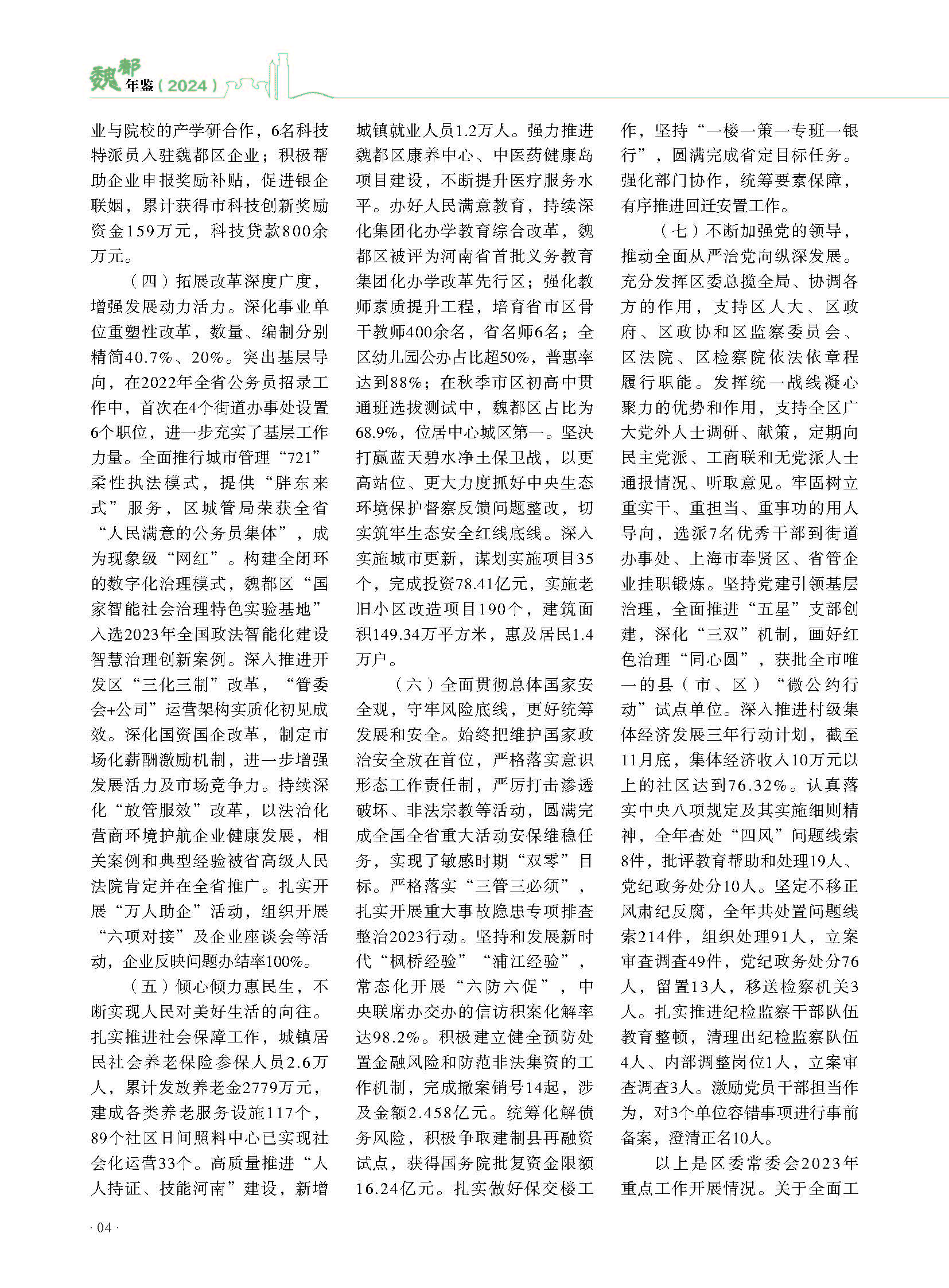 魏都年鉴（2024）

业与院校的产学研合作，6名科技特派员入驻魏都区企业；积极帮助企业申报奖励补贴，促进银企联姻，累计获得市科技创新奖励资金159万元，科技贷款800余万元。

（四）拓展改革深度广度，增强发展动力活力。深化事业单位重塑性改革，数量、编制分别精简40.7%、20%。突出基层导向，在2022年全省公务员招录工作中，首次在4个街道办事处设置6个职位，进一步充实了基层工作力量。全面推行城市管理“721”柔性执法模式，提供“胖东来式”服务，区城管局荣获全省“人民满意的公务员集体”，成为现象级“网红”。构建全闭环的数字化治理模式，魏都区“国家智能社会治理特色实验基地”入选2023年全国政法智能化建设智慧治理创新案例。深入推进开发区“三化三制”改革，“管委会+公司”运营架构实质化初见成效。深化国资国企改革，制定市场化薪酬激励机制，进一步增强发展活力及市场竞争力。持续深化“放管服效”改革，以法治化营商环境护航企业健康发展，相关案例和典型经验被省高级人民法院肯定并在全省推广。扎实开展“万人助企”活动，组织开展“六项对接”及企业座谈会等活动，企业反映问题办结率100%。

（五）倾心倾力惠民生，不断实现人民对美好生活的向往。扎实推进社会保障工作，城镇居民社会养老保险参保人员2.6万人，累计发放养老金2779万元，建成各类养老服务设施117个，89个社区日间照料中心已实现社会化运营33个。高质量推进“人人持证、技能河南”建设，新增城镇就业人员1.2万人。强力推进魏都区康养中心、中医药健康岛项目建设，不断提升医疗服务水平。办好人民满意教育，持续深化集团化办学教育综合改革，魏都区被评为河南省首批义务教育集团化办学改革先行区；强化教师素质提升工程，培育省市区骨干教师400余名，省名师6名；全区幼儿园公办占比超50%，普惠率达到88%；在秋季市区初高中贯通班选拔测试中，魏都区占比为68.9%，位居中心城区第一。坚决打赢蓝天碧水净土保卫战，以更高站位、更大力度抓好中央生态环境保护督察反馈问题整改，切实筑牢生态安全红线底线。深入实施城市更新，谋划实施项目35个，完成投资78.41亿元，实施老旧小区改造项目190个，建筑面积149.34万平方米，惠及居民1.4万户。

（六）全面贯彻总体国家安全观，守牢风险底线，更好统筹发展和安全。始终把维护国家政治安全放在首位，严格落实意识形态工作责任制，严厉打击渗透破坏、非法宗教等活动，圆满完成全国全省重大活动安保维稳任务，实现了敏感时期“双零”目标。严格落实“三管三必须”，扎实开展重大事故隐患专项排查整治2023行动。坚持和发展新时代“枫桥经验”“浦江经验”，常态化开展“六防六促”，中央联席办交办的信访积案化解率达98.2%。积极建立健全预防处置金融风险和防范非法集资的工作机制，完成撤案销号14起，涉及金额2.458亿元。统筹化解债务风险，积极争取建制县再融资试点，获得国务院批复资金限额16.24亿元。扎实做好保交楼工作，坚持“一楼一策一专班一银行”，圆满完成省定目标任务。强化部门协作，统筹要素保障，有序推进回迁安置工作。

（七）不断加强党的领导，推动全面从严治党向纵深发展。充分发挥区委总揽全局、协调各方的作用，支持区人大、区政府、区政协和区监察委员会、区法院、区检察院依法依章程履行职能。发挥统一战线凝心聚力的优势和作用，支持全区广大党外人士调研、献策，定期向民主党派、工商联和无党派人士通报情况、听取意见。牢固树立重实干、重担当、重事功的用人导向，选派7名优秀干部到街道办事处、上海市奉贤区、省管企业挂职锻炼。坚持党建引领基层治理，全面推进“五星”支部创建，深化“三双”机制，画好红色治理“同心圆”，获批全市唯一的县（市、区）“微公约行动”试点单位。深入推进村级集体经济发展三年行动计划，截至11月底，集体经济收入10万元以上的社区达到76.32%。认真落实中央八项规定及其实施细则精神，全年查处“四风”问题线索8件，批评教育帮助和处理19人、党纪政务处分10人。坚定不移正风肃纪反腐，全年共处置问题线索214件，组织处理91人，立案审查调查49件，党纪政务处分76人，留置13人，移送检察机关3人。扎实推进纪检监察干部队伍教育整顿，清理出纪检监察队伍4人、内部调整岗位1人，立案审查调查3人。激励党员干部担当作为，对3个单位容错事项进行事前备案，澄清正名10人。

以上是区委常委会2023年重点工作开展情况。关于全面工

· 04 ·